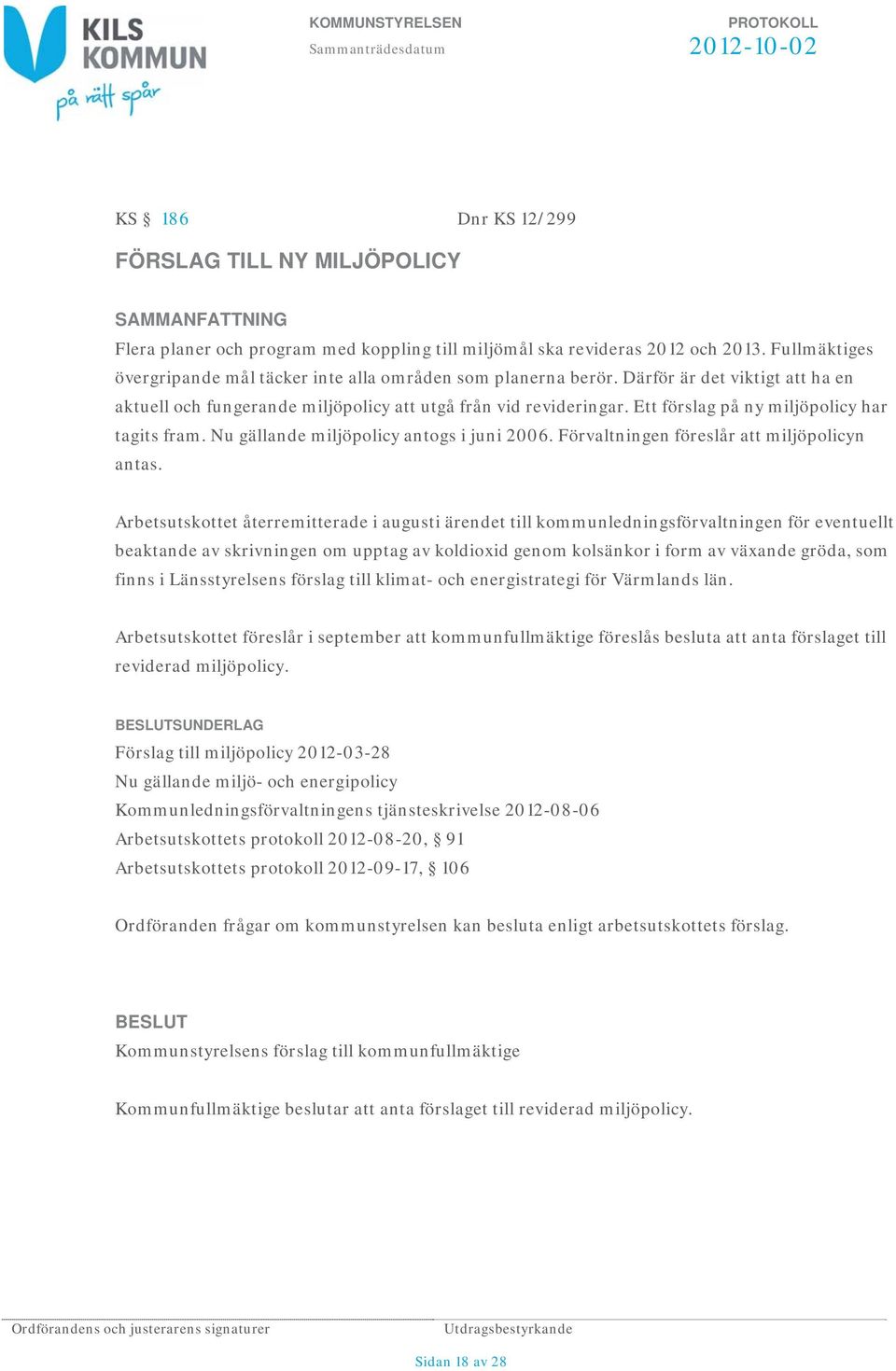 KILS KOMMUN

på rätt spår

KOMMUNSTYRELSEN
Sammanträdesdatum

PROTOKOLL
2012-10-02

KS § 186 Dnr KS 12/299

FÖRSLAG TILL NY MILJÖPOLICY

SAMMANFATTNING
Flera planer och program med koppling till miljömål ska revideras 2012 och 2013. Fullmäktiges övergripande mål täcker inte alla områden som planerna berör. Därför är det viktigt att ha en aktuell och fungerande miljöpolicy att utgå från vid revideringar. Ett förslag på ny miljöpolicy har tagits fram. Nu gällande miljöpolicy antogs i juni 2006. Förvaltningen föreslår att miljöpolicyn antas.

Arbetsutskottet återremitterade i augusti ärendet till kommunledningsförvaltningen för eventuellt beaktande av skrivningen om upptag av koldioxid genom kolsänkor i form av växande gröda, som finns i Länsstyrelsens förslag till klimat- och energistrategi för Värmlands län.

Arbetsutskottet föreslår i september att kommunfullmäktige föreslås besluta att anta förslaget till reviderad miljöpolicy.

BESLUTSUNDERLAG
Förslag till miljöpolicy 2012-03-28
Nu gällande miljö- och energipolicy
Kommunledningsförvaltningens tjänsteskrivelse 2012-08-06
Arbetsutskottets protokoll 2012-08-20, § 91
Arbetsutskottets protokoll 2012-09-17, § 106

Ordföranden frågar om kommunstyrelsen kan besluta enligt arbetsutskottets förslag.

BESLUT
Kommunstyrelsens förslag till kommunfullmäktige

Kommunfullmäktige beslutar att anta förslaget till reviderad miljöpolicy.

Ordförandens och justerarens signaturer

Utdragsbestyrkande

Sidan 18 av 28